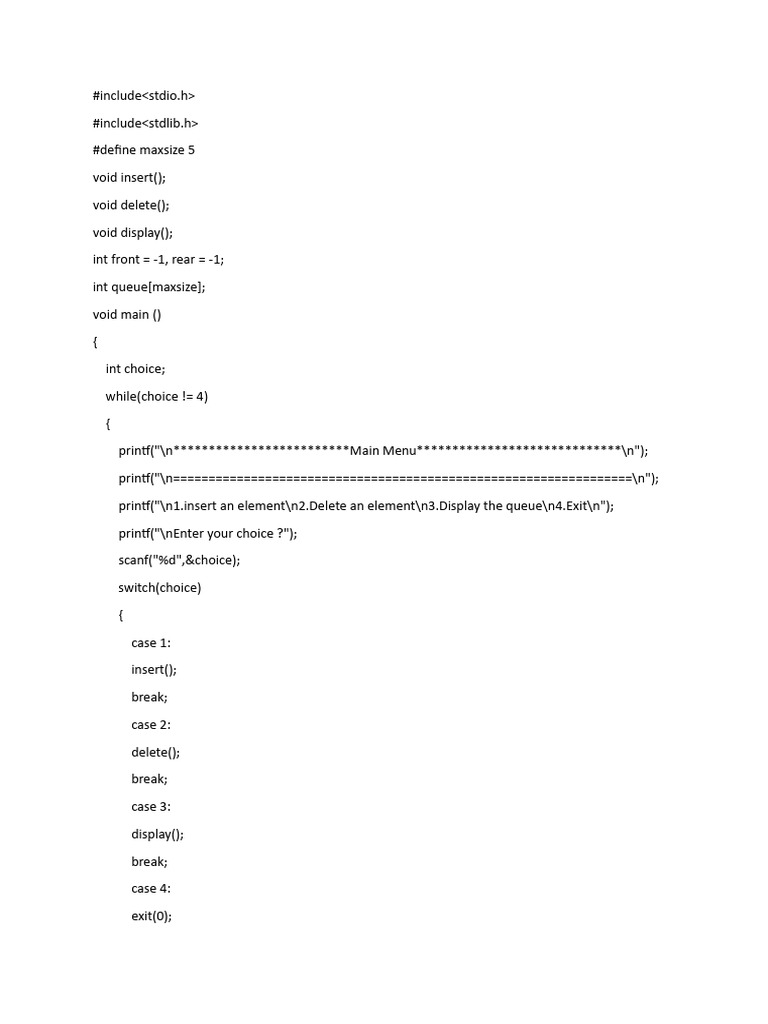 #include<stdio.h>

#include<stdlib.h>

#define maxsize 5

void insert();

void delete();

void display();

int front = -1, rear = -1;

int queue[maxsize];

void main ()

{

int choice;

while(choice != 4)

{

printf("\n*************************Main Menu*****************************\n");

printf("\n=================================================================\n");

printf("\n1.insert an element\n2.Delete an element\n3.Display the queue\n4.Exit\n");

printf("\nEnter your choice ?");

scanf("%d",&choice);

switch(choice)

{

case 1:

insert();

break;

case 2:

delete();

break;

case 3:

display();

break;

case 4:

exit(0);